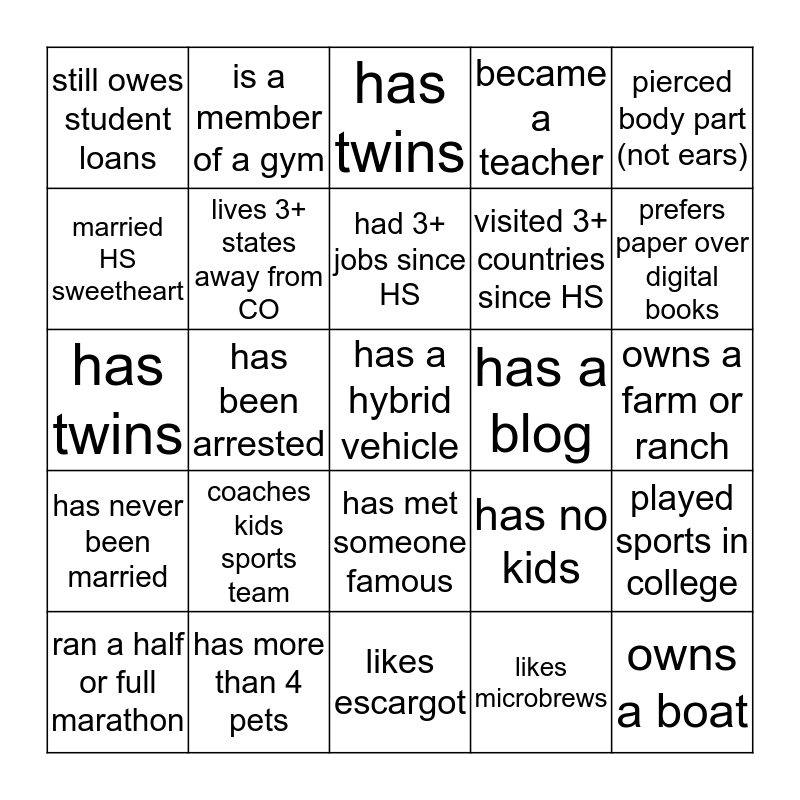 | still owes student loans | is a member of a gym | has twins | became a teacher | pierced body part (not ears) |
|---|---|---|---|---|
| married HS sweetheart | lives 3+ states away from CO | had 3+ jobs since HS | visited 3+ countries since HS | prefers paper over digital books |
| has twins | has been arrested | has a hybrid vehicle | has a blog | owns a farm or ranch |
| has never been married | coaches kids sports team | has met someone famous | has no kids | played sports in college |
| ran a half or full marathon | has more than 4 pets | likes escargot | likes microbrews | owns a boat |